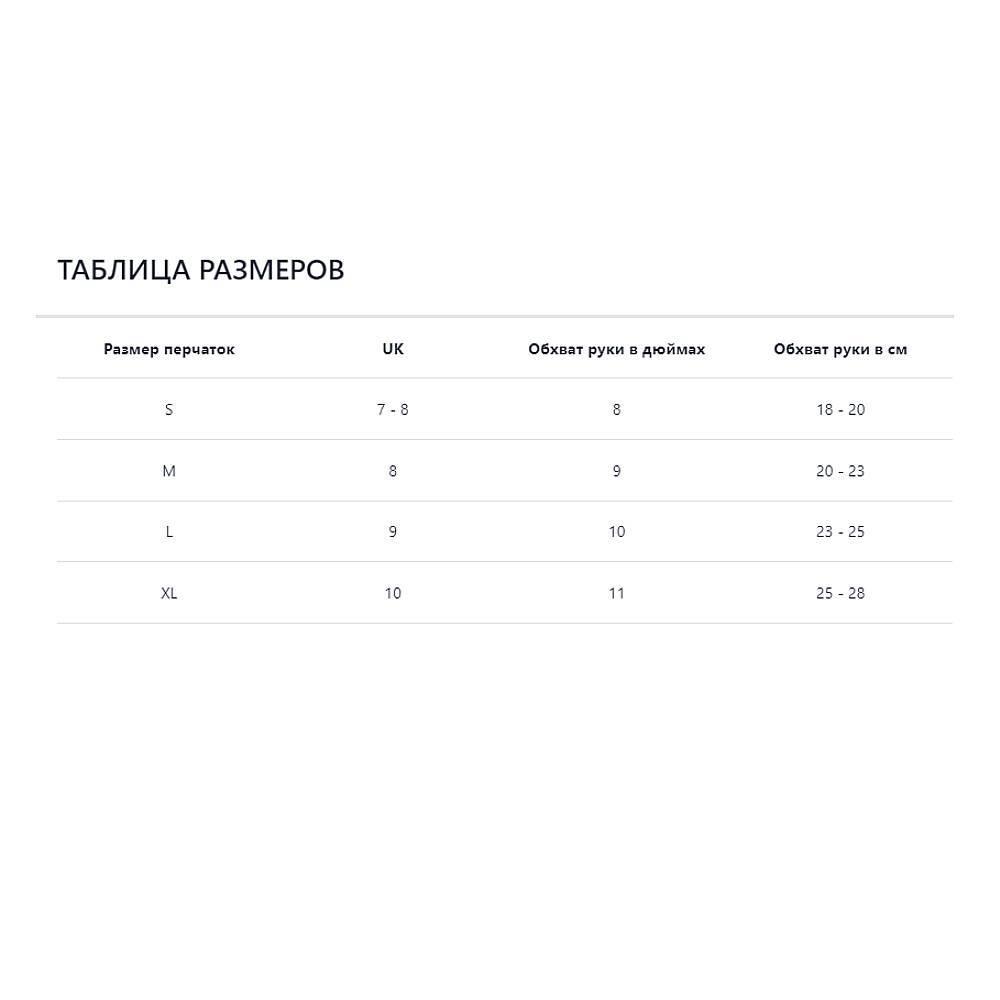 ТАБЛИЦА РАЗМЕРОВ

| Размер перчаток | UK | Обхват руки в дюймах | Обхват руки в см |
|---|---|---|---|
| S | 7 - 8 | 8 | 18 - 20 |
| M | 8 | 9 | 20 - 23 |
| L | 9 | 10 | 23 - 25 |
| XL | 10 | 11 | 25 - 28 |